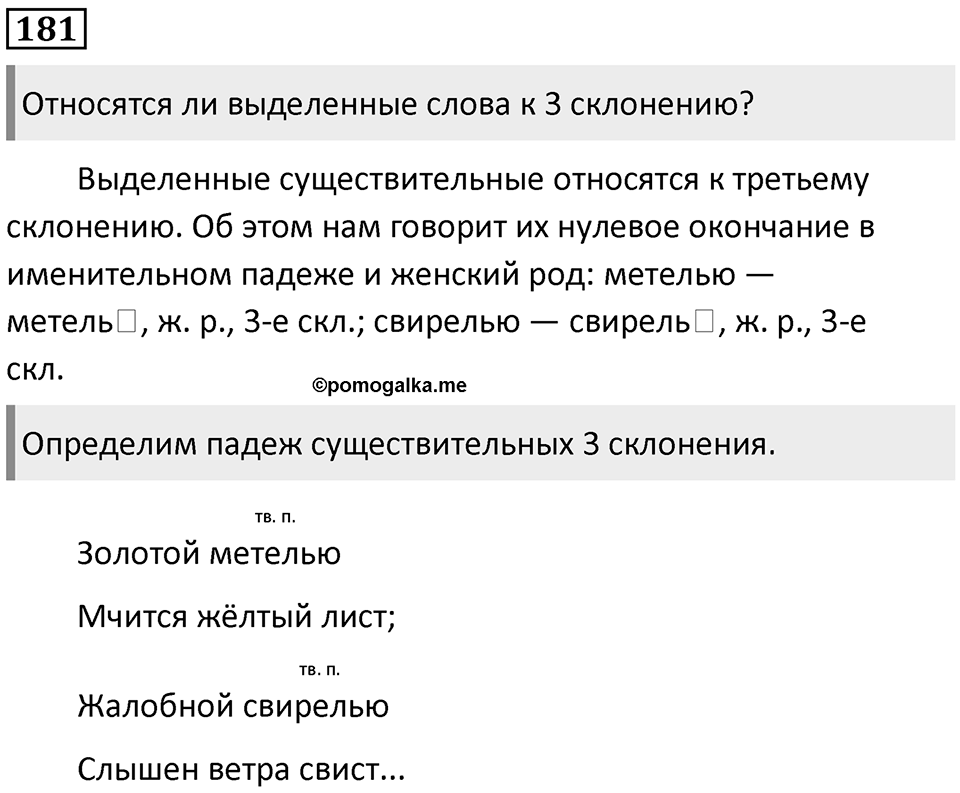 181

Относятся ли выделенные слова к 3 склонению?

Выделенные существительные относятся к третьему склонению. Об этом нам говорит их нулевое окончание в именительном падеже и женский род: метелью — метель□, ж. р., 3-е скл.; свирелью — свирель□, ж. р., 3-е скл.

©pomogalka.me

Определим падеж существительных 3 склонения.

тв. п.
Золотой метелью

Мчится жёлтый лист;

тв. п.
Жалобной свирелью

Слышен ветра свист...